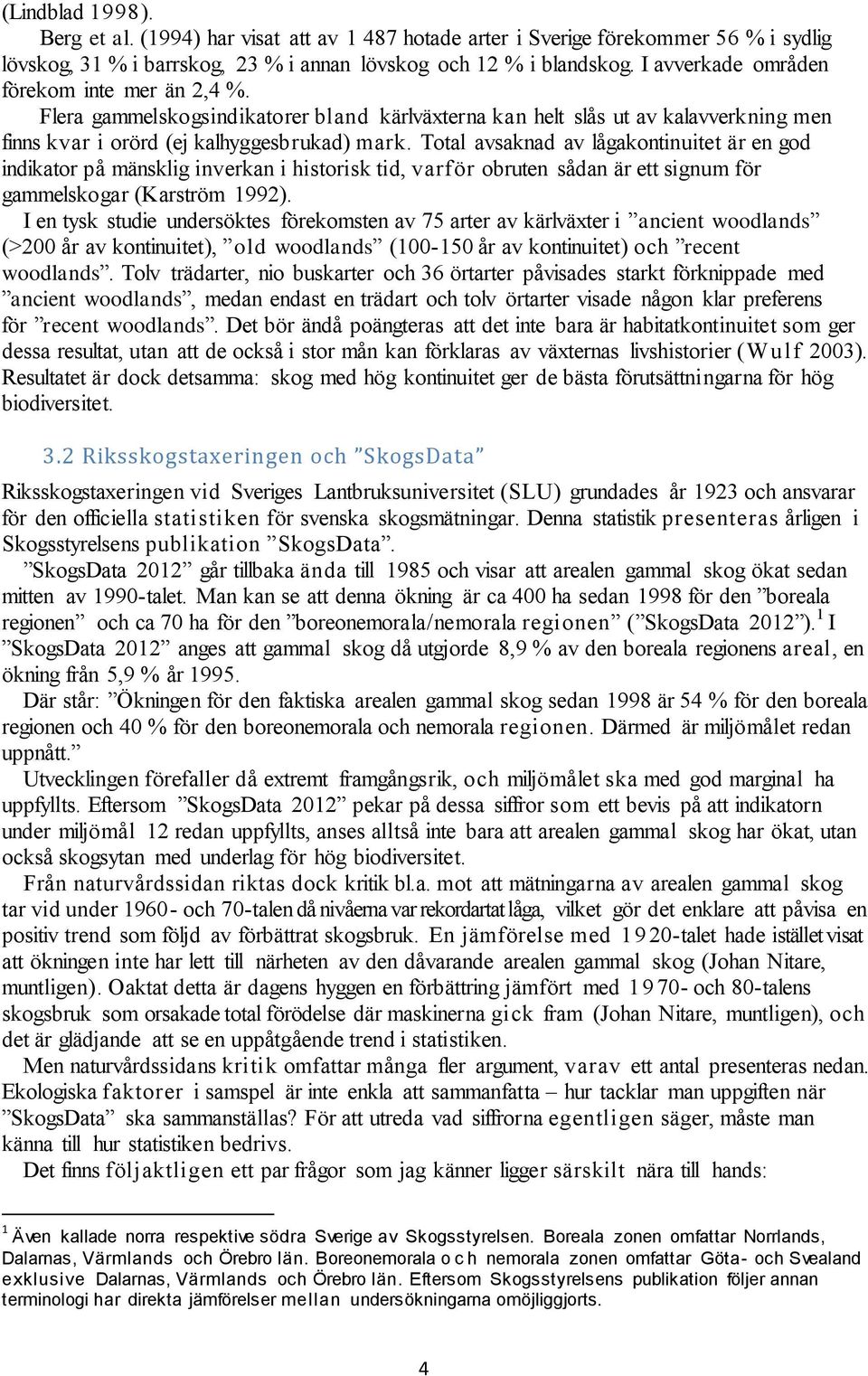 (Lindblad 1998).

Berg et al. (1994) har visat att av 1 487 hotade arter i Sverige förekommer 56 % i sydlig lövskog, 31 % i barrskog, 23 % i annan lövskog och 12 % i blandskog. I avverkade områden förekom inte mer än 2,4 %.

Flera gammelskogsindikatorer bland kärlväxterna kan helt slås ut av kalavverkning men finns kvar i orörd (ej kalhyggesbrukad) mark. Total avsaknad av lågakontinuitet är en god indikator på mänsklig inverkan i historisk tid, varför obruten sådan är ett signum för gammelskogar (Karström 1992).

I en tysk studie undersöktes förekomsten av 75 arter av kärlväxter i ”ancient woodlands” (>200 år av kontinuitet), ”old woodlands” (100-150 år av kontinuitet) och ”recent woodlands”. Tolv trädarter, nio buskarter och 36 örtarter påvisades starkt förknippade med ”ancient woodlands”, medan endast en trädart och tolv örtarter visade någon klar preferens för ”recent woodlands”. Det bör ändå poängteras att det inte bara är habitatkontinuitet som ger dessa resultat, utan att de också i stor mån kan förklaras av växternas livshistorier (Wulf 2003). Resultatet är dock detsamma: skog med hög kontinuitet ger de bästa förutsättningarna för hög biodiversitet.

3.2 Riksskogstaxeringen och ”SkogsData”

Riksskogstaxeringen vid Sveriges Lantbruksuniversitet (SLU) grundades år 1923 och ansvarar för den officiella statistiken för svenska skogsmätningar. Denna statistik presenteras årligen i Skogsstyrelsens publikation ”SkogsData”.

”SkogsData 2012” går tillbaka ända till 1985 och visar att arealen gammal skog ökat sedan mitten av 1990-talet. Man kan se att denna ökning är ca 400 ha sedan 1998 för den ”boreala regionen” och ca 70 ha för den ”boreonemorala/nemorala regionen” (”SkogsData 2012”).$^1$ I ”SkogsData 2012” anges att gammal skog då utgjorde 8,9 % av den boreala regionens areal, en ökning från 5,9 % år 1995.

Där står: ”Ökningen för den faktiska arealen gammal skog sedan 1998 är 54 % för den boreala regionen och 40 % för den boreonemorala och nemorala regionen. Därmed är miljömålet redan uppnått.”

Utvecklingen förefaller då extremt framgångsrik, och miljömålet ska med god marginal ha uppfyllts. Eftersom ”SkogsData 2012” pekar på dessa siffror som ett bevis på att indikatorn under miljömål 12 redan uppfyllts, anses alltså inte bara att arealen gammal skog har ökat, utan också skogsytan med underlag för hög biodiversitet.

Från naturvårdssidan riktas dock kritik bl.a. mot att mätningarna av arealen gammal skog tar vid under 1960- och 70-talen då nivåerna var rekordartat låga, vilket gör det enklare att påvisa en positiv trend som följd av förbättrat skogsbruk. En jämförelse med 1920-talet hade istället visat att ökningen inte har lett till närheten av den dåvarande arealen gammal skog (Johan Nitare, muntligen). Oaktat detta är dagens hyggen en förbättring jämfört med 1970- och 80-talens skogsbruk som orsakade total förödelse där maskinerna gick fram (Johan Nitare, muntligen), och det är glädjande att se en uppåtgående trend i statistiken.

Men naturvårdssidans kritik omfattar många fler argument, varav ett antal presenteras nedan. Ekologiska faktorer i samspel är inte enkla att sammanfatta – hur tacklar man uppgiften när ”SkogsData” ska sammanställas? För att utreda vad siffrorna egentligen säger, måste man känna till hur statistiken bedrivs.

Det finns följaktligen ett par frågor som jag känner ligger särskilt nära till hands:

$^1$ Även kallade norra respektive södra Sverige av Skogsstyrelsen. Boreala zonen omfattar Norrlands, Dalarnas, Värmlands och Örebro län. Boreonemorala och nemorala zonen omfattar Göta- och Svealand exklusive Dalarnas, Värmlands och Örebro län. Eftersom Skogsstyrelsens publikation följer annan terminologi har direkta jämförelser mellan undersökningarna omöjliggjorts.

4